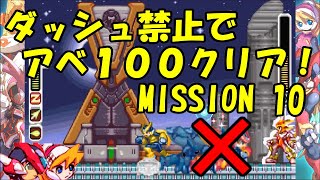 ダッシュ禁止で
アベ100クリア！
MISSION 10